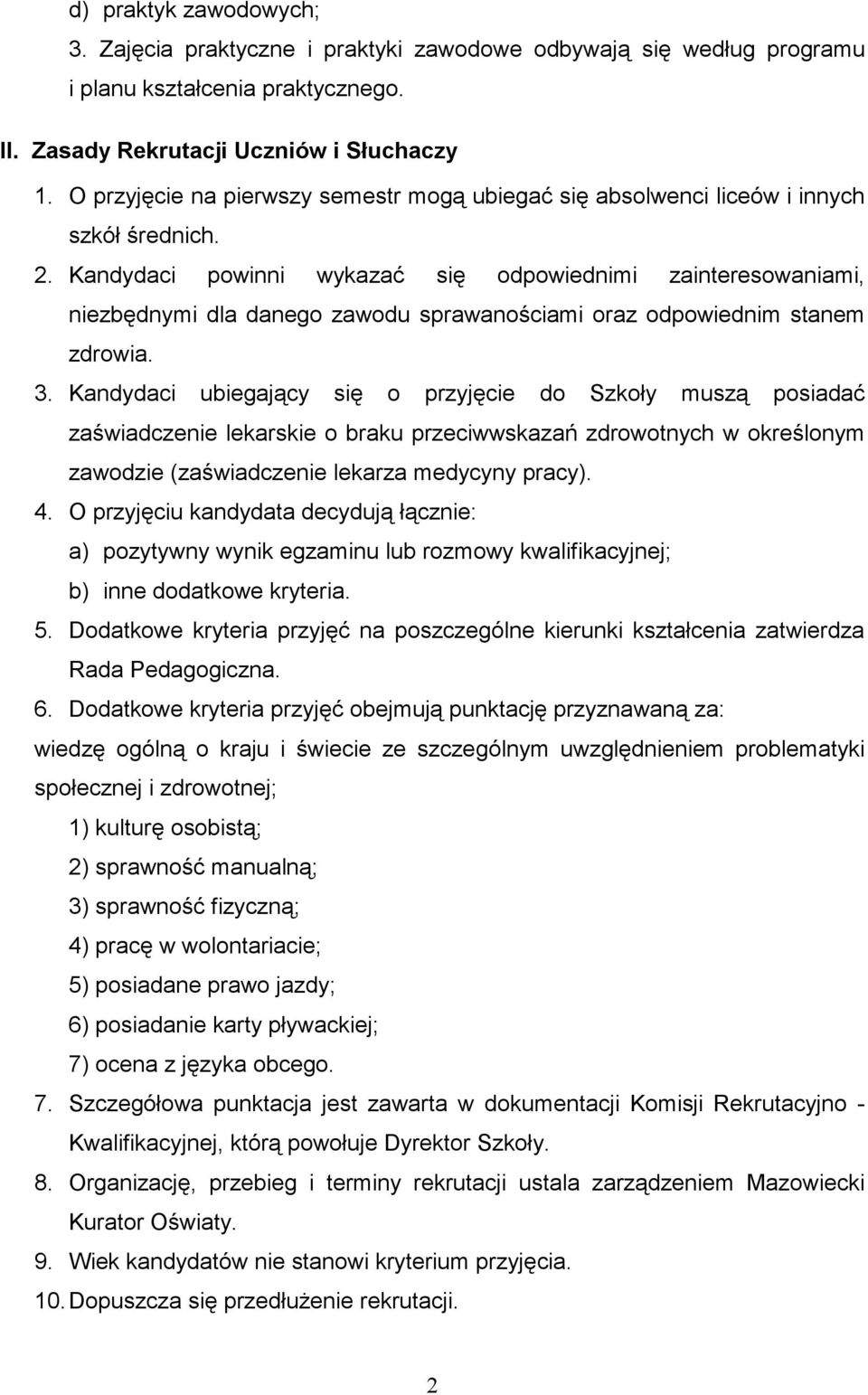 d) praktyk zawodowych;

3. Zajęcia praktyczne i praktyki zawodowe odbywają się według programu i planu kształcenia praktycznego.

II. Zasady Rekrutacji Uczniów i Słuchaczy

1. O przyjęcie na pierwszy semestr mogą ubiegać się absolwenci liceów i innych szkół średnich.

2. Kandydaci powinni wykazać się odpowiednimi zainteresowaniami, niezbędnymi dla danego zawodu sprawanościami oraz odpowiednim stanem zdrowia.

3. Kandydaci ubiegający się o przyjęcie do Szkoły muszą posiadać zaświadczenie lekarskie o braku przeciwwskazań zdrowotnych w określonym zawodzie (zaświadczenie lekarza medycyny pracy).

4. O przyjęciu kandydata decydują łącznie:
a) pozytywny wynik egzaminu lub rozmowy kwalifikacyjnej;
b) inne dodatkowe kryteria.

5. Dodatkowe kryteria przyjęć na poszczególne kierunki kształcenia zatwierdza Rada Pedagogiczna.

6. Dodatkowe kryteria przyjęć obejmują punktację przyznawaną za:
wiedzę ogólną o kraju i świecie ze szczególnym uwzględnieniem problematyki społecznej i zdrowotnej;
1) kulturę osobistą;
2) sprawność manualną;
3) sprawność fizyczną;
4) pracę w wolontariacie;
5) posiadane prawo jazdy;
6) posiadanie karty pływackiej;
7) ocena z języka obcego.

7. Szczegółowa punktacja jest zawarta w dokumentacji Komisji Rekrutacyjno - Kwalifikacyjnej, którą powołuje Dyrektor Szkoły.

8. Organizację, przebieg i terminy rekrutacji ustala zarządzeniem Mazowiecki Kurator Oświaty.

9. Wiek kandydatów nie stanowi kryterium przyjęcia.

10. Dopuszcza się przedłużenie rekrutacji.

2